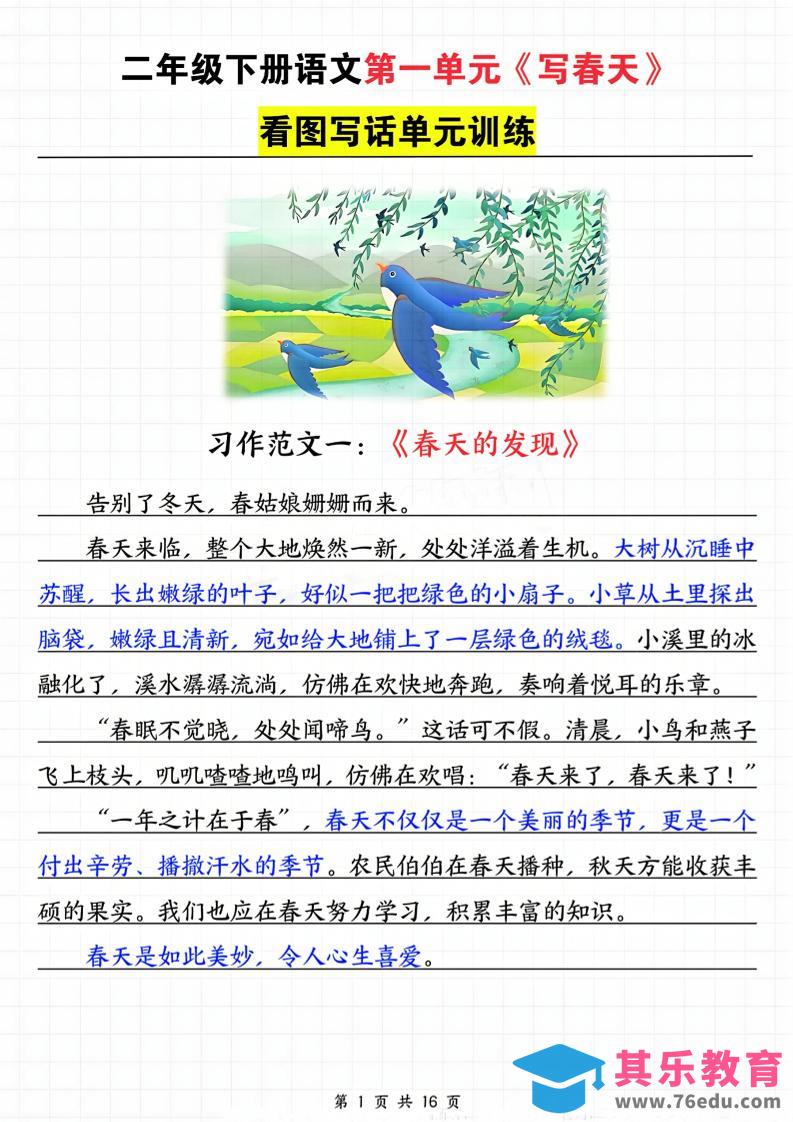 二年级下册语文第一单元《写春天》

看图写话单元训练

习作范文一：《春天的发现》

告别了冬天，春姑娘姗姗而来。

春天来临，整个大地焕然一新，处处洋溢着生机。大树从沉睡中苏醒，长出嫩绿的叶子，好似一把把绿色的小扇子。小草从土里探出脑袋，嫩绿且清新，宛如给大地铺上了一层绿色的绒毯。小溪里的冰融化了，溪水潺潺流淌，仿佛在欢快地奔跑，奏响着悦耳的乐章。

“春眠不觉晓，处处闻啼鸟。”这话可不假。清晨，小鸟和燕子飞上枝头，叽叽喳喳地鸣叫，仿佛在欢唱：“春天来了，春天来了！”

“一年之计在于春”，春天不仅仅是一个美丽的季节，更是一个付出辛劳、播撒汗水的季节。农民伯伯在春天播种，秋天方能收获丰硕的果实。我们也应在春天努力学习，积累丰富的知识。

春天是如此美妙，令人心生喜爱。

第 1 页 共 16 页

其乐教育
www.76edu.com